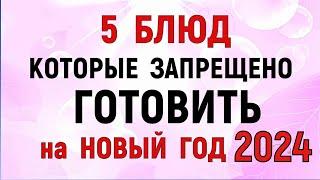 5 БЛЮД
КОТОРЫЕ ЗАПРЕЩЕНО
ГОТОВИТЬ
на НОВЫЙ ГОД 2024